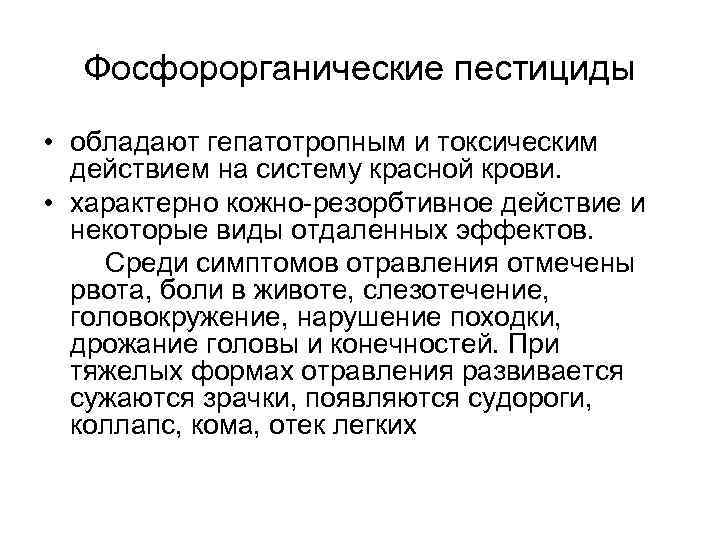 Фосфорорганические пестициды

• обладают гепатотропным и токсическим действием на систему красной крови.
• характерно кожно-резорбтивное действие и некоторые виды отдаленных эффектов.

Среди симптомов отравления отмечены рвота, боли в животе, слезотечение, головокружение, нарушение походки, дрожание головы и конечностей. При тяжелых формах отравления развивается сужаются зрачки, появляются судороги, коллапс, кома, отек легких